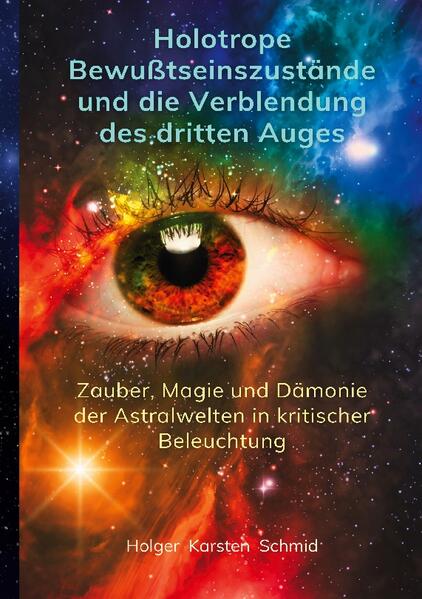 Holotrope Bewußtseinszustände und die Verblendung des dritten Auges

Zauber, Magie und Dämonie der Astralwelten in kritischer Beleuchtung

Holger Karsten Schmid